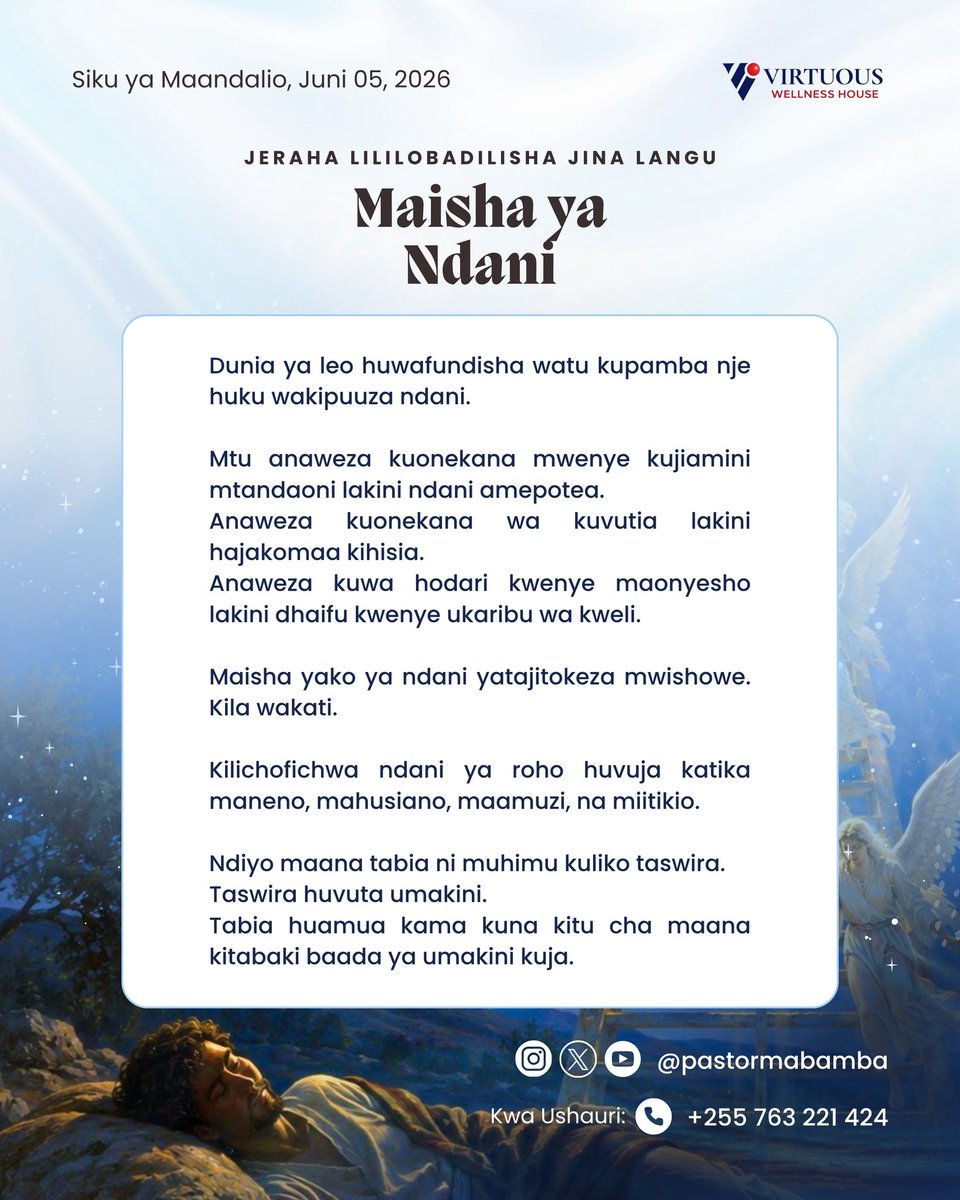 Siku ya Maandalio, Juni 05, 2026

VIRTUOUS
WELLNESS HOUSE

JERAHA LILILOBADILISHA JINA LANGU

Maisha ya Ndani

Dunia ya leo huwafundisha watu kupamba nje huku wakipuuza ndani.

Mtu anaweza kuonekana mwenye kujiamini mtandaoni lakini ndani amepotea.
Anaweza kuonekana wa kuvutia lakini hajakomaa kihisia.
Anaweza kuwa hodari kwenye maonyesho lakini dhaifu kwenye ukaribu wa kweli.

Maisha yako ya ndani yatajitokeza mwishowe. Kila wakati.

Kilichofichwa ndani ya roho huvuja katika maneno, mahusiano, maamuzi, na miitikio.

Ndiyo maana tabia ni muhimu kuliko taswira.
Taswira huvuta umakini.
Tabia huamua kama kuna kitu cha maana kitabaki baada ya umakini kuja.

@pastormabamba

Kwa Ushauri: +255 763 221 424